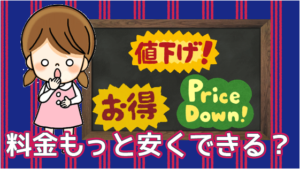 値下げ!

お得

Price Down!

料金もっと安くできる？